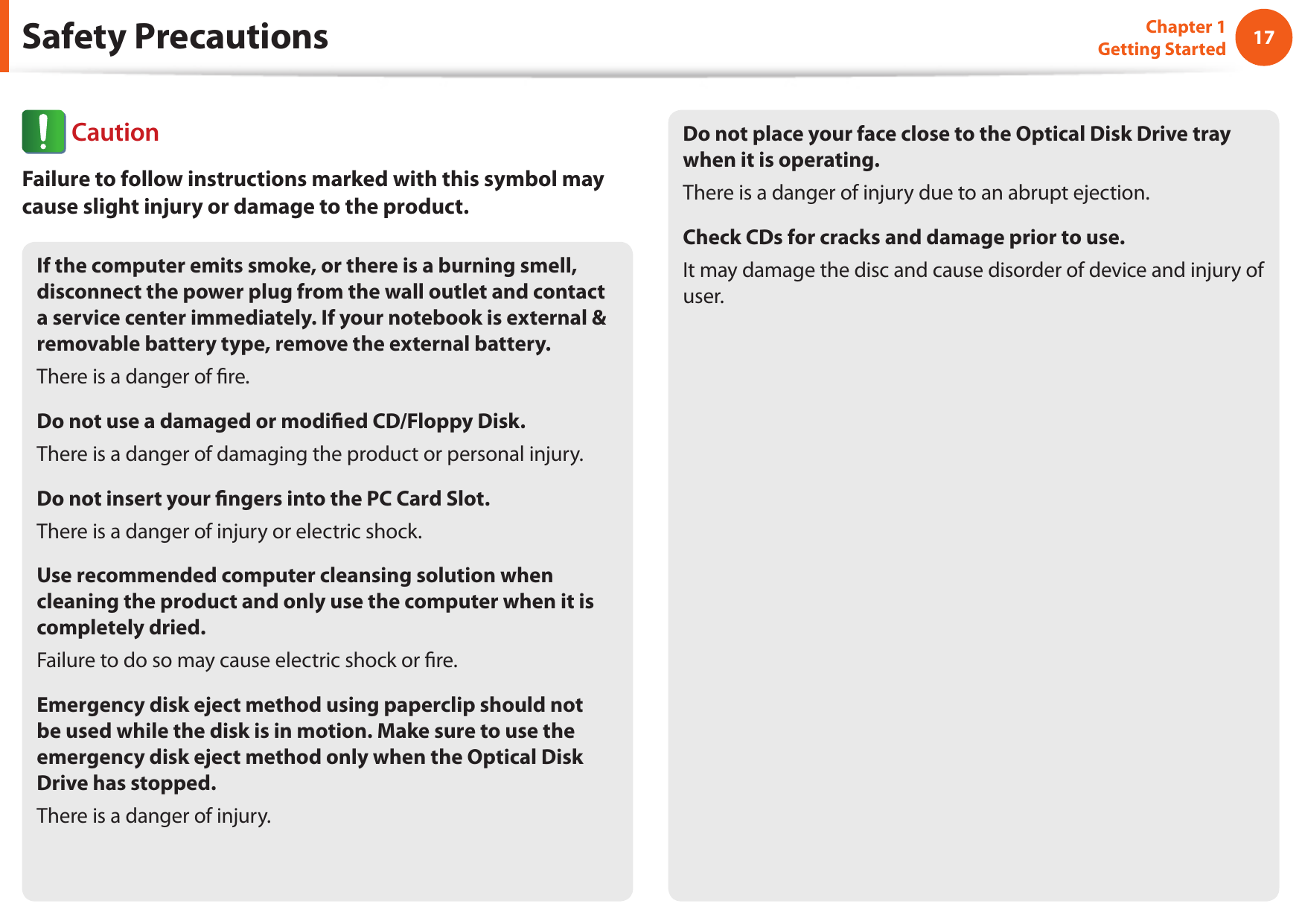 Safety Precautions

Chapter 1
Getting Started

17

Caution

Failure to follow instructions marked with this symbol may cause slight injury or damage to the product.

If the computer emits smoke, or there is a burning smell, disconnect the power plug from the wall outlet and contact a service center immediately. If your notebook is external & removable battery type, remove the external battery.

There is a danger of fire.

Do not use a damaged or modified CD/Floppy Disk.

There is a danger of damaging the product or personal injury.

Do not insert your fingers into the PC Card Slot.

There is a danger of injury or electric shock.

Use recommended computer cleansing solution when cleaning the product and only use the computer when it is completely dried.

Failure to do so may cause electric shock or fire.

Emergency disk eject method using paperclip should not be used while the disk is in motion. Make sure to use the emergency disk eject method only when the Optical Disk Drive has stopped.

There is a danger of injury.

Do not place your face close to the Optical Disk Drive tray when it is operating.

There is a danger of injury due to an abrupt ejection.

Check CDs for cracks and damage prior to use.

It may damage the disc and cause disorder of device and injury of user.